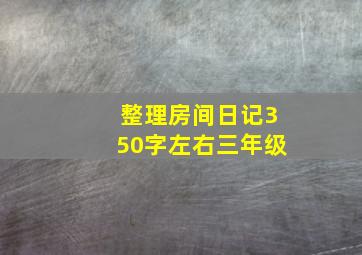 整理房间日记350字左右三年级